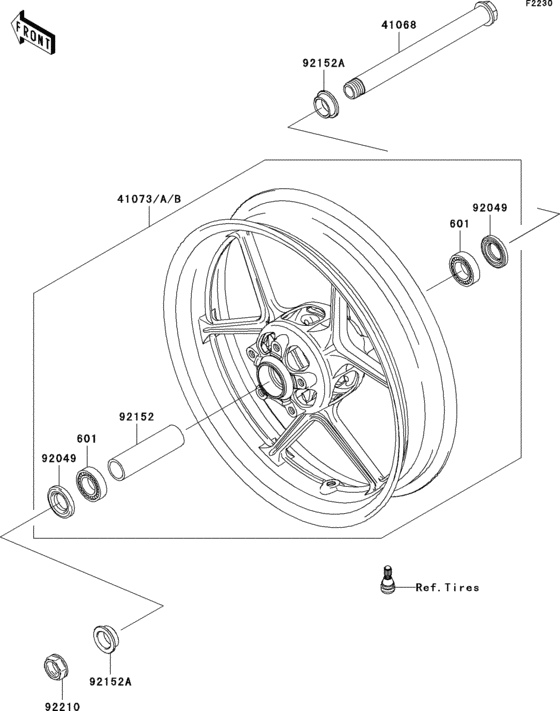 F2230

FRONT

41068

92152A

41073/A/B

92049

601

92152

601

92049

Ref.Tires

92152A

92210